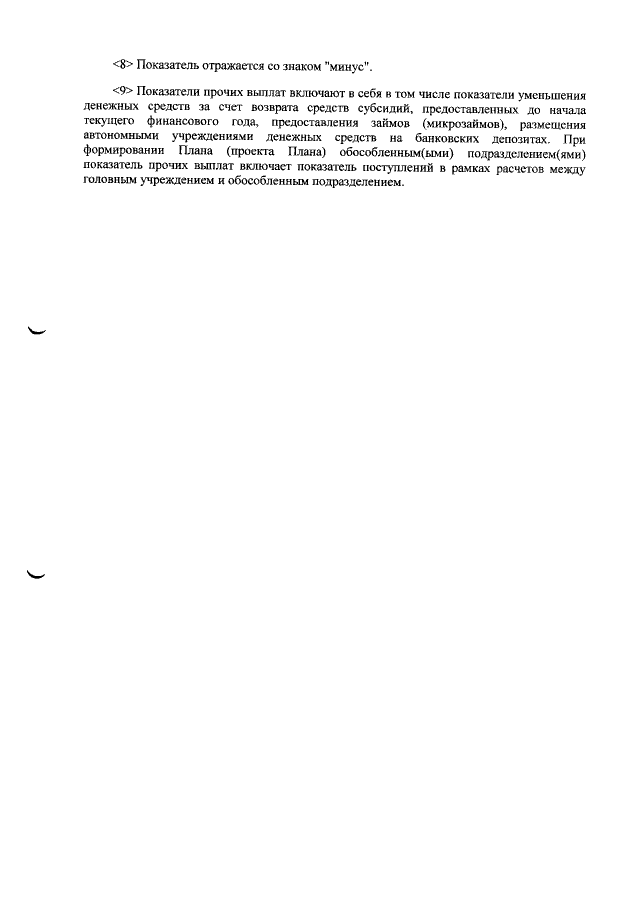 <8> Показатель отражается со знаком "минус".

<9> Показатели прочих выплат включают в себя в том числе показатели уменьшения денежных средств за счет возврата средств субсидий, предоставленных до начала текущего финансового года, предоставления займов (микрозаймов), размещения автономными учреждениями денежных средств на банковских депозитах. При формировании Плана (проекта Плана) обособленным(ыми) подразделением(ями) показатель прочих выплат включает показатель поступлений в рамках расчетов между головным учреждением и обособленным подразделением.